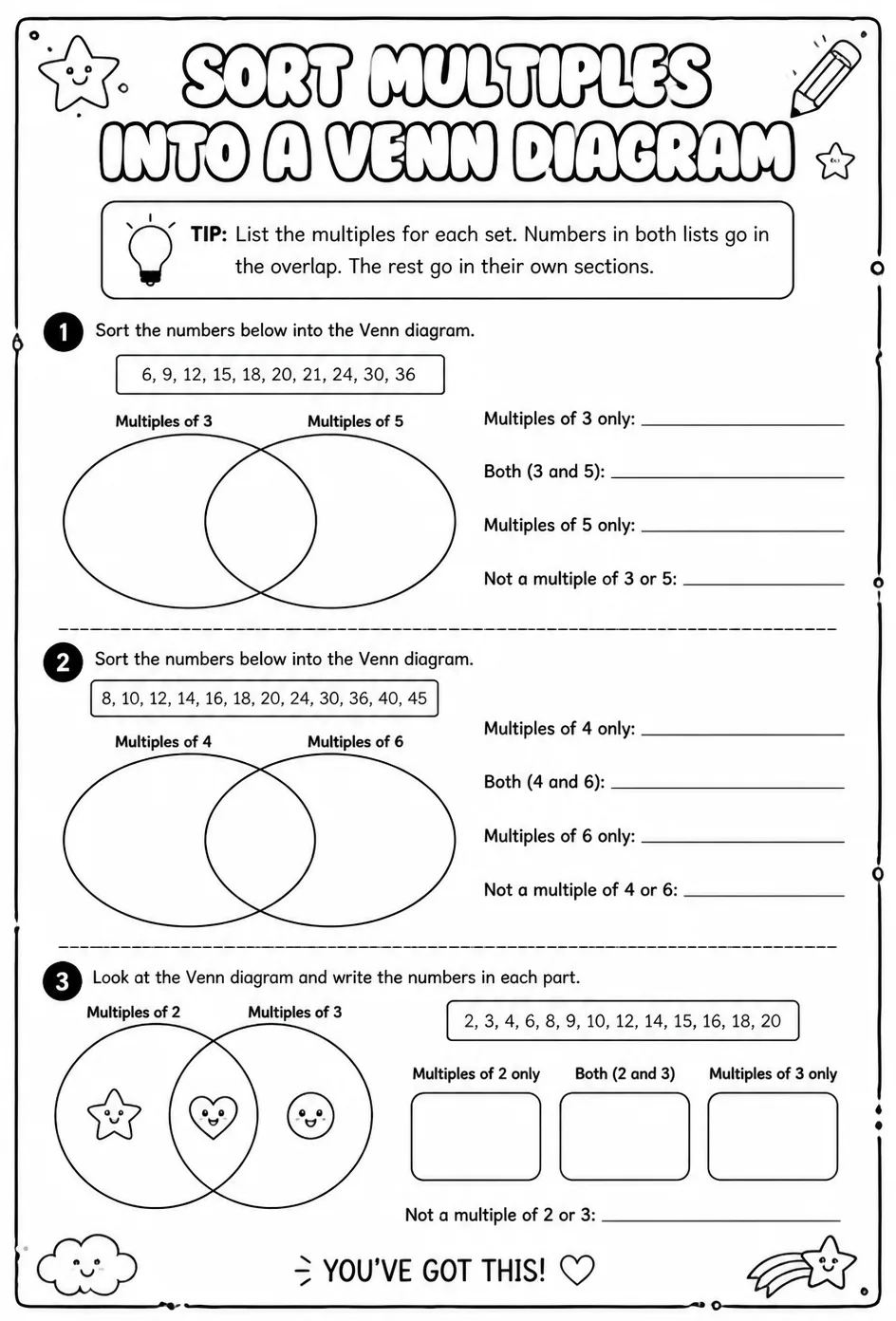 SORT MULTIPLES INTO A VENN DIAGRAM

TIP: List the multiples for each set. Numbers in both lists go in the overlap. The rest go in their own sections.

1 Sort the numbers below into the Venn diagram.

6, 9, 12, 15, 18, 20, 21, 24, 30, 36

Multiples of 3
Multiples of 5

Multiples of 3 only: ____

Both (3 and 5): ____

Multiples of 5 only: ____

Not a multiple of 3 or 5: ____

2 Sort the numbers below into the Venn diagram.

8, 10, 12, 14, 16, 18, 20, 24, 30, 36, 40, 45

Multiples of 4
Multiples of 6

Multiples of 4 only: ____

Both (4 and 6): ____

Multiples of 6 only: ____

Not a multiple of 4 or 6: ____

3 Look at the Venn diagram and write the numbers in each part.

Multiples of 2
Multiples of 3

2, 3, 4, 6, 8, 9, 10, 12, 14, 15, 16, 18, 20

Multiples of 2 only
Both (2 and 3)
Multiples of 3 only

Not a multiple of 2 or 3: ____

YOU'VE GOT THIS!